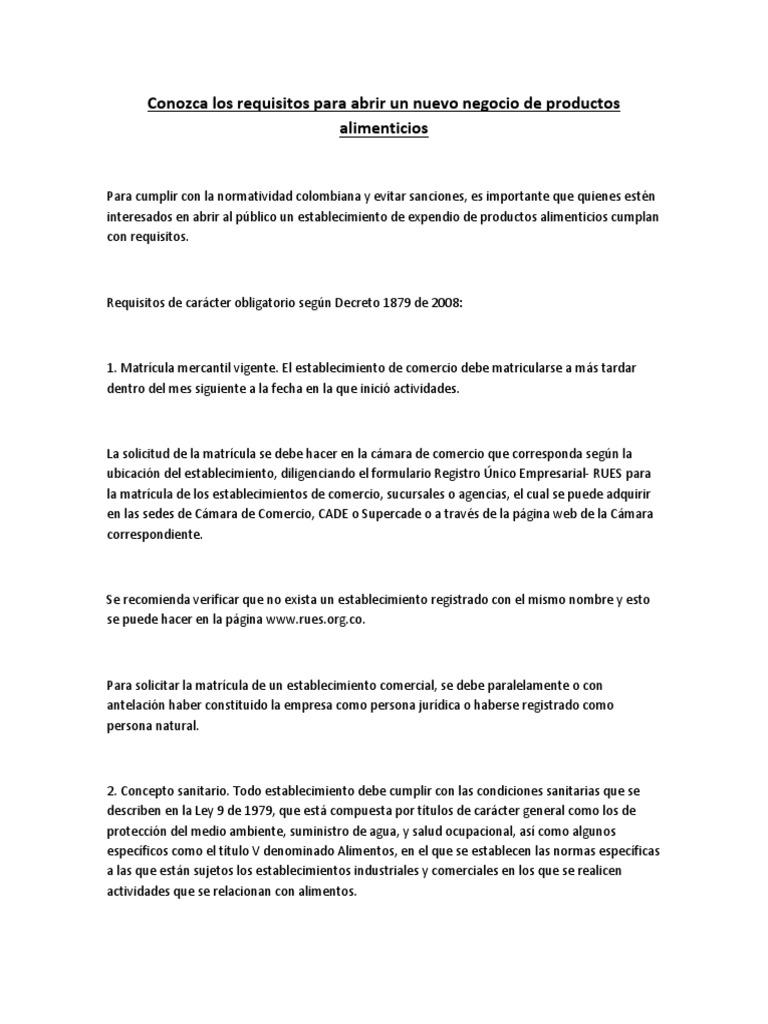 Conozca los requisitos para abrir un nuevo negocio de productos alimenticios

Para cumplir con la normatividad colombiana y evitar sanciones, es importante que quienes estén interesados en abrir al público un establecimiento de expendio de productos alimenticios cumplan con requisitos.

Requisitos de carácter obligatorio según Decreto 1879 de 2008:

1. Matrícula mercantil vigente. El establecimiento de comercio debe matricularse a más tardar dentro del mes siguiente a la fecha en la que inició actividades.

La solicitud de la matrícula se debe hacer en la cámara de comercio que corresponda según la ubicación del establecimiento, diligenciando el formulario Registro Único Empresarial- RUES para la matrícula de los establecimientos de comercio, sucursales o agencias, el cual se puede adquirir en las sedes de Cámara de Comercio, CADE o Supercade o a través de la página web de la Cámara correspondiente.

Se recomienda verificar que no exista un establecimiento registrado con el mismo nombre y esto se puede hacer en la página www.rues.org.co.

Para solicitar la matrícula de un establecimiento comercial, se debe paralelamente o con antelación haber constituido la empresa como persona jurídica o haberse registrado como persona natural.

2. Concepto sanitario. Todo establecimiento debe cumplir con las condiciones sanitarias que se describen en la Ley 9 de 1979, que está compuesta por títulos de carácter general como los de protección del medio ambiente, suministro de agua, y salud ocupacional, así como algunos específicos como el título V denominado Alimentos, en el que se establecen las normas específicas a las que están sujetos los establecimientos industriales y comerciales en los que se realicen actividades que se relacionan con alimentos.